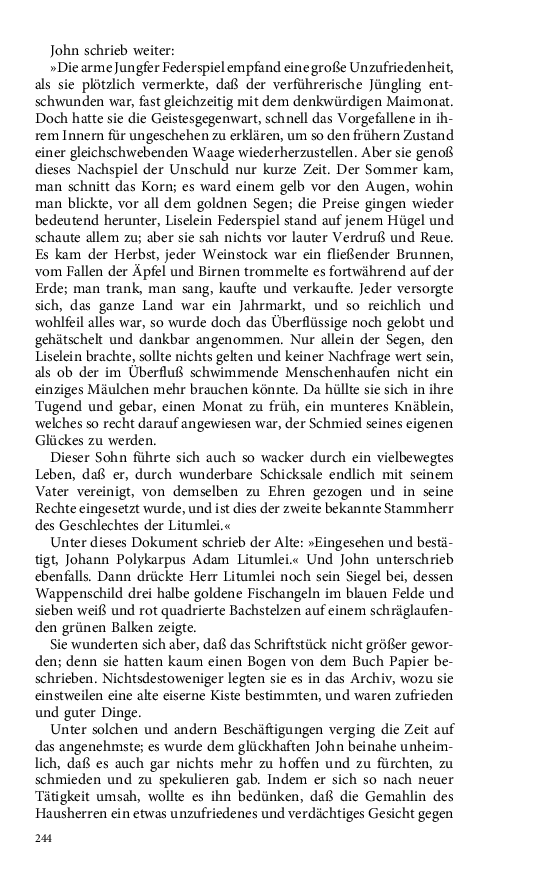 John schrieb weiter:

»Die arme Jungfer Federspiel empfand eine große Unzufriedenheit, als sie plötzlich vermerkte, daß der verführerische Jüngling entschwunden war, fast gleichzeitig mit dem denkwürdigen Maimonat. Doch hatte sie die Geistesgegenwart, schnell das Vorgefallene in ihrem Innern für ungeschehen zu erklären, um so den frühern Zustand einer gleichschwebenden Waage wiederherzustellen. Aber sie genoß dieses Nachspiel der Unschuld nur kurze Zeit. Der Sommer kam, man schnitt das Korn; es ward einem gelb vor den Augen, wohin man blickte, vor all dem goldnen Segen; die Preise gingen wieder bedeutend herunter, Liselein Federspiel stand auf jenem Hügel und schaute allem zu; aber sie sah nichts vor lauter Verdruß und Reue. Es kam der Herbst, jeder Weinstock war ein fließender Brunnen, vom Fallen der Äpfel und Birnen trommelte es fortwährend auf der Erde; man trank, man sang, kaufte und verkaufte. Jeder versorgte sich, das ganze Land war ein Jahrmarkt, und so reichlich und wohlfeil alles war, so wurde doch das Überflüssige noch gelobt und gehätschelt und dankbar angenommen. Nur allein der Segen, den Liselein brachte, sollte nichts gelten und keiner Nachfrage wert sein, als ob der im Überfluß schwimmende Menschenhaufen nicht ein einziges Mäulchen mehr brauchen könnte. Da hüllte sie sich in ihre Tugend und gebar, einen Monat zu früh, ein munteres Knäblein, welches so recht darauf angewiesen war, der Schmied seines eigenen Glückes zu werden.

Dieser Sohn führte sich auch so wacker durch ein vielbewegtes Leben, daß er, durch wunderbare Schicksale endlich mit seinem Vater vereinigt, von demselben zu Ehren gezogen und in seine Rechte eingesetzt wurde, und ist dies der zweite bekannte Stammherr des Geschlechtes der Litumlei.«

Unter dieses Dokument schrieb der Alte: »Eingesehen und bestätigt, Johann Polykarpus Adam Litumlei.« Und John unterschrieb ebenfalls. Dann drückte Herr Litumlei noch sein Siegel bei, dessen Wappenschild drei halbe goldene Fischangeln im blauen Felde und sieben weiß und rot quadrierte Bachstelzen auf einem schräglaufenden grünen Balken zeigte.

Sie wunderten sich aber, daß das Schriftstück nicht größer geworden; denn sie hatten kaum einen Bogen von dem Buch Papier beschrieben. Nichtsdestoweniger legten sie es in das Archiv, wozu sie einstweilen eine alte eiserne Kiste bestimmten, und waren zufrieden und guter Dinge.

Unter solchen und andern Beschäftigungen verging die Zeit auf das angenehmste; es wurde dem glückhaften John beinahe unheimlich, daß es auch gar nichts mehr zu hoffen und zu fürchten, zu schmieden und zu spekulieren gab. Indem er sich so nach neuer Tätigkeit umsah, wollte es ihn bedünken, daß die Gemahlin des Hausherren ein etwas unzufriedenes und verdächtiges Gesicht gegen

244